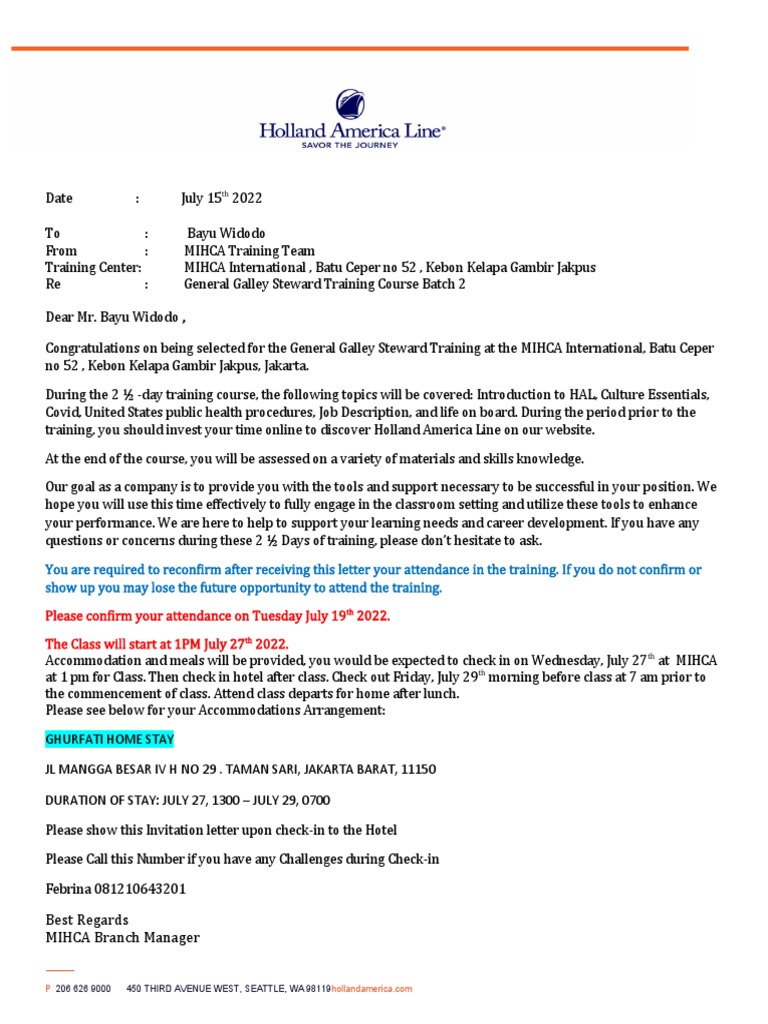 Holland America Line®
SAVOR THE JOURNEY

Date : July 15$^{th}$ 2022

To : Bayu Widodo
From : MIHCA Training Team
Training Center: MIHCA International , Batu Ceper no 52 , Kebon Kelapa Gambir Jakpus
Re : General Galley Steward Training Course Batch 2

Dear Mr. Bayu Widodo ,

Congratulations on being selected for the General Galley Steward Training at the MIHCA International, Batu Ceper no 52 , Kebon Kelapa Gambir Jakpus, Jakarta.

During the 2 ½ -day training course, the following topics will be covered: Introduction to HAL, Culture Essentials, Covid, United States public health procedures, Job Description, and life on board. During the period prior to the training, you should invest your time online to discover Holland America Line on our website.

At the end of the course, you will be assessed on a variety of materials and skills knowledge.

Our goal as a company is to provide you with the tools and support necessary to be successful in your position. We hope you will use this time effectively to fully engage in the classroom setting and utilize these tools to enhance your performance. We are here to help to support your learning needs and career development. If you have any questions or concerns during these 2 ½ Days of training, please don't hesitate to ask.

You are required to reconfirm after receiving this letter your attendance in the training. If you do not confirm or show up you may lose the future opportunity to attend the training.

Please confirm your attendance on Tuesday July 19$^{th}$ 2022.

The Class will start at 1PM July 27$^{th}$ 2022.
Accommodation and meals will be provided, you would be expected to check in on Wednesday, July 27$^{th}$ at MIHCA at 1 pm for Class. Then check in hotel after class. Check out Friday, July 29$^{th}$ morning before class at 7 am prior to the commencement of class. Attend class departs for home after lunch.
Please see below for your Accommodations Arrangement:

GHURFATI HOME STAY

JL MANGGA BESAR IV H NO 29 . TAMAN SARI, JAKARTA BARAT, 11150

DURATION OF STAY: JULY 27, 1300 – JULY 29, 0700

Please show this Invitation letter upon check-in to the Hotel

Please Call this Number if you have any Challenges during Check-in

Febrina 081210643201

Best Regards
MIHCA Branch Manager

P 206 626 9000 450 THIRD AVENUE WEST, SEATTLE, WA 98119 hollandamerica.com